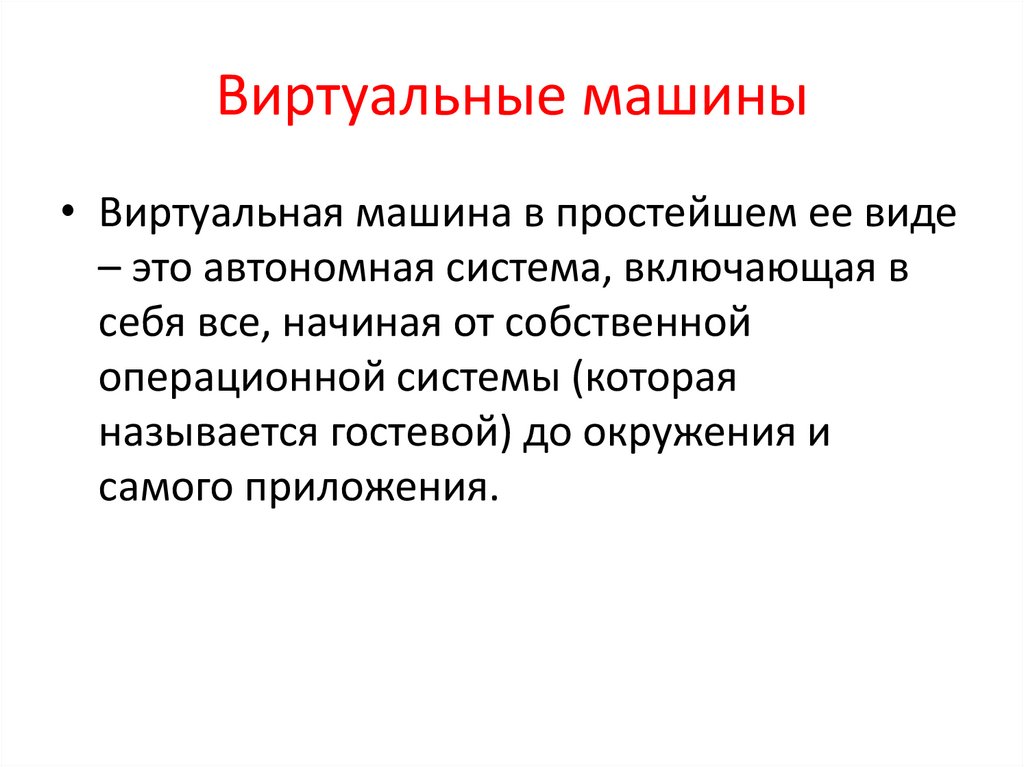 Виртуальные машины

• Виртуальная машина в простейшем ее виде – это автономная система, включающая в себя все, начиная от собственной операционной системы (которая называется гостевой) до окружения и самого приложения.